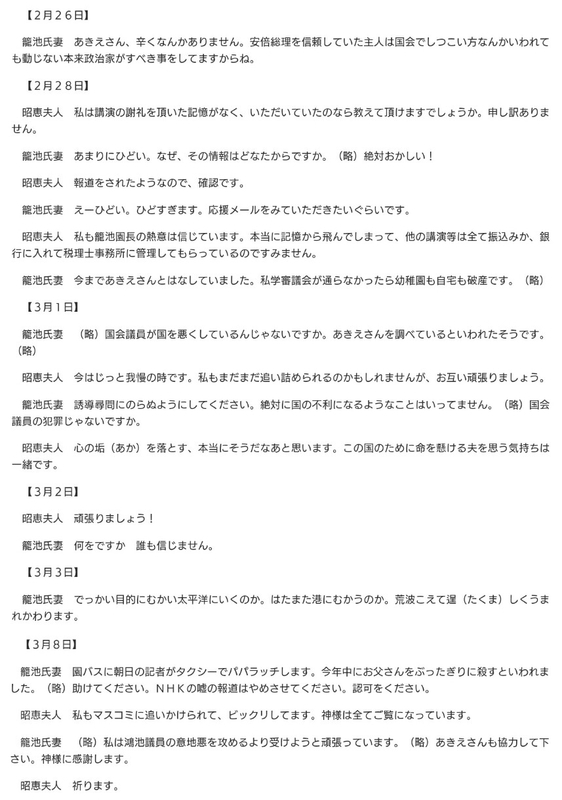 【２月２６日】

籠池氏妻　あきえさん、辛くなんかありません。安倍総理を信頼していた主人は国会でしつこい方なんかいわれても動じない本来政治家がすべき事をしてますからね。

【２月２８日】

昭恵夫人　私は講演の謝礼を頂いた記憶がなく、いただいていたのなら教えて頂けますでしょうか。申し訳ありません。

籠池氏妻　あまりにひどい。なぜ、その情報はどなたからですか。（略）絶対おかしい！

昭恵夫人　報道をされたようなので、確認です。

籠池氏妻　えーひどい。ひどすぎます。応援メールをみていただきたいぐらいです。

昭恵夫人　私も籠池園長の熱意は信じています。本当に記憶から飛んでしまって、他の講演等は全て振込みか、銀行に入れて税理士事務所に管理してもらっているのですみません。

籠池氏妻　今まであきえさんとはなしていました。私学審議会が通らなかったら幼稚園も自宅も破産です。（略）

【３月１日】

籠池氏妻　（略）国会議員が国を悪くしているんじゃないですか。あきえさんを調べているといわれたそうです。（略）

昭恵夫人　今はじっと我慢の時です。私もまだまだ追い詰められるのかもしれませんが、お互い頑張りましょう。

籠池氏妻　誘導尋問にのらぬようにしてください。絶対に国の不利になるようなことはいってません。（略）国会議員の犯罪じゃないですか。

昭恵夫人　心の垢（あか）を落とす、本当にそうだなあと思います。この国のために命を懸ける夫を思う気持ちは一緒です。

【３月２日】

昭恵夫人　頑張りましょう！

籠池氏妻　何をですか　誰も信じません。

【３月３日】

籠池氏妻　でっかい目的にむかい太平洋にいくのか。はたまた港にむかうのか。荒波こえて逞（たくま）しくうまれかわります。

【３月８日】

籠池氏妻　園バスに朝日の記者がタクシーでパパラッチします。今年中にお父さんをぶったぎりに殺すといわれました。（略）助けてください。ＮＨＫの嘘の報道はやめさせてください。認可をください。

昭恵夫人　私もマスコミに追いかけられて、ビックリしてます。神様は全てご覧になっています。

籠池氏妻　（略）私は鴻池議員の意地悪を攻めるより受けようと頑張っています。（略）あきえさんも協力して下さい。神様に感謝します。

昭恵夫人　祈ります。